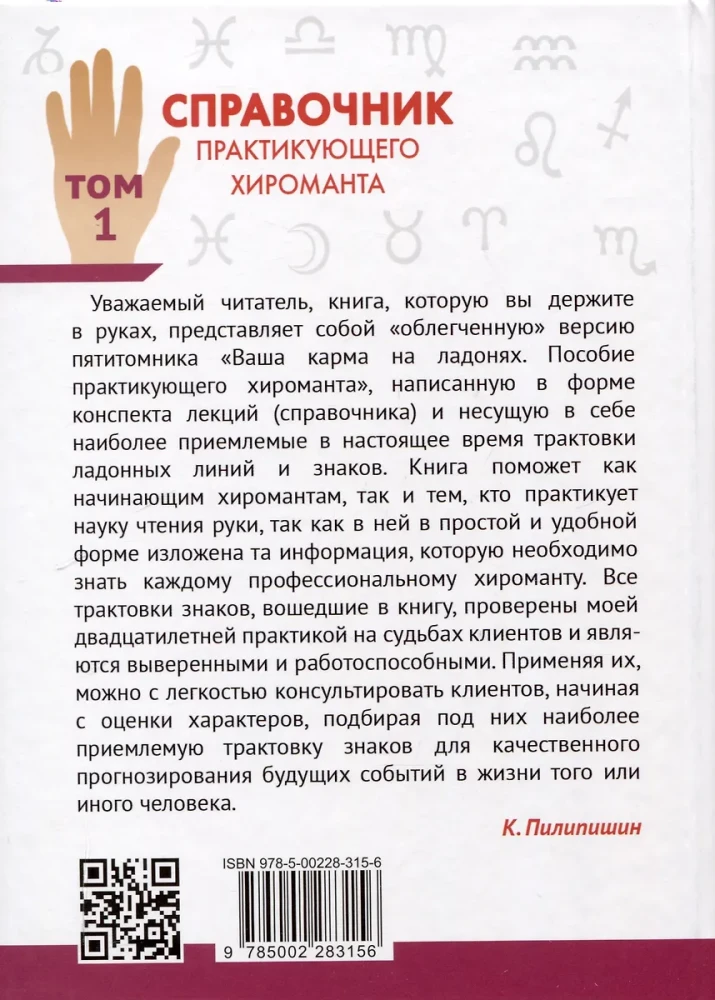 СПРАВОЧНИК
ПРАКТИКУЮЩЕГО ХИРОМАНТА

ТОМ 1

Уважаемый читатель, книга, которую вы держите в руках, представляет собой «облегченную» версию пятитомника «Ваша карма на ладонях. Пособие практикующего хироманта», написанную в форме конспекта лекций (справочника) и несущую в себе наиболее приемлемые в настоящее время трактовки ладонных линий и знаков. Книга поможет как начинающим хиромантам, так и тем, кто практикует науку чтения руки, так как в ней в простой и удобной форме изложена та информация, которую необходимо знать каждому профессиональному хироманту. Все трактовки знаков, вошедшие в книгу, проверены моей двадцатилетней практикой на судьбах клиентов и являются выверенными и работоспособными. Применяя их, можно с легкостью консультировать клиентов, начиная с оценки характеров, подбирая под них наиболее приемлемую трактовку знаков для качественного прогнозирования будущих событий в жизни того или иного человека.

К. Пилипишин

ISBN 978-5-00228-315-6

9 785002 283156